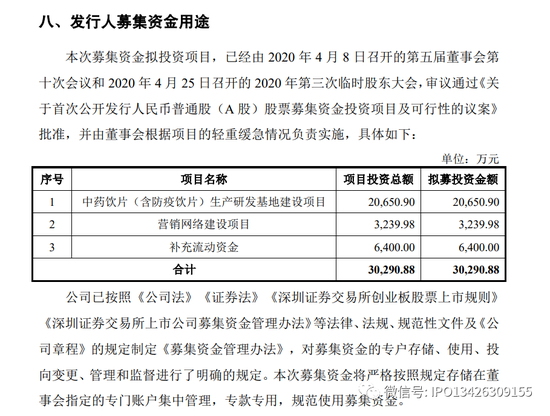 八、发行人募集资金用途

本次募集资金拟投资项目，已经由 2020 年 4 月 8 日召开的第五届董事会第十次会议和 2020 年 4 月 25 日召开的 2020 年第三次临时股东大会，审议通过《关于首次公开发行人民币普通股（A 股）股票募集资金投资项目及可行性的议案》批准，并由董事会根据项目的轻重缓急情况负责实施，具体如下：

单位：万元

| 序号 | 项目名称 | 项目投资总额 | 拟募投资金额 |
|---|---|---|---|
| 1 | 中药饮片（含防疫饮片）生产研发基地建设项目 | 20,650.90 | 20,650.90 |
| 2 | 营销网络建设项目 | 3,239.98 | 3,239.98 |
| 3 | 补充流动资金 | 6,400.00 | 6,400.00 |
| 合计 | | 30,290.88 | 30,290.88 |

公司已按照《公司法》《证券法》《深圳证券交易所创业板股票上市规则》《深圳证券交易所上市公司募集资金管理办法》等法律、法规、规范性文件及《公司章程》的规定制定《募集资金管理办法》，对募集资金的专户存储、使用、投向变更、管理和监督进行了明确的规定。本次募集资金将严格按照规定存储在董事会指定的专门账户集中管理，专款专用，规范使用募集资金。

微信号: IPO13426309155